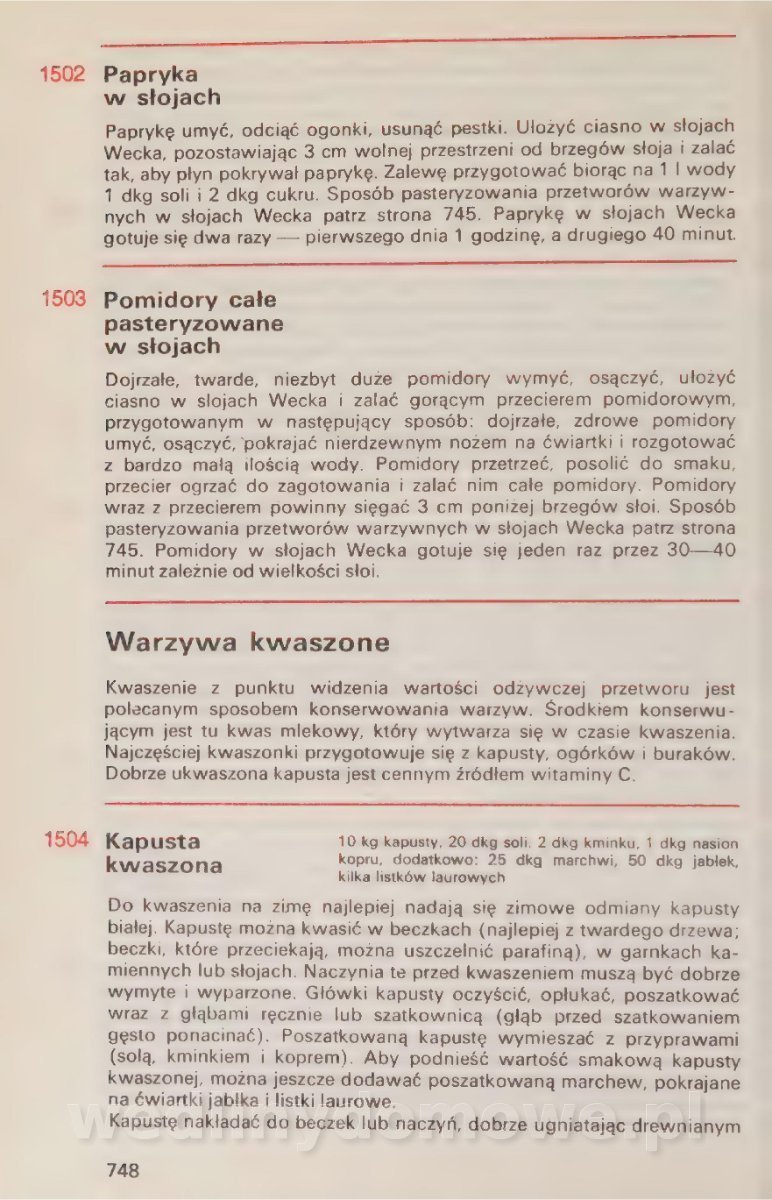 1502 Papryka w słojach

Paprykę umyć, odciąć ogonki, usunąć pestki. Ułożyć ciasno w słojach Wecka, pozostawiając 3 cm wolnej przestrzeni od brzegów słoja i zalać tak, aby płyn pokrywał paprykę. Zalewę przygotować biorąc na 1 l wody 1 dkg soli i 2 dkg cukru. Sposób pasteryzowania przetworów warzywnych w słojach Wecka patrz strona 745. Paprykę w słojach Wecka gotuje się dwa razy — pierwszego dnia 1 godzinę, a drugiego 40 minut.

1503 Pomidory całe pasteryzowane w słojach

Dojrzałe, twarde, niezbyt duże pomidory wymyć, osączyć, ułożyć ciasno w słojach Wecka i zalać gorącym przecierem pomidorowym, przygotowanym w następujący sposób: dojrzałe, zdrowe pomidory umyć, osączyć, pokrajać nierdzewnym nożem na ćwiartki i rozgotować z bardzo małą ilością wody. Pomidory przetrzeć, posolić do smaku, przecier ogrzać do zagotowania i zalać nim całe pomidory. Pomidory wraz z przecierem powinny sięgać 3 cm poniżej brzegów słoi. Sposób pasteryzowania przetworów warzywnych w słojach Wecka patrz strona 745. Pomidory w słojach Wecka gotuje się jeden raz przez 30—40 minut zależnie od wielkości słoi.

Warzywa kwaszone

Kwaszenie z punktu widzenia wartości odżywczej przetworu jest polecanym sposobem konserwowania warzyw. Środkiem konserwującym jest tu kwas mlekowy, który wytwarza się w czasie kwaszenia. Najczęściej kwaszonki przygotowuje się z kapusty, ogórków i buraków. Dobrze ukwaszona kapusta jest cennym źródłem witaminy C.

1504 Kapusta kwaszona

10 kg kapusty, 20 dkg soli, 2 dkg kminku, 1 dkg nasion kopru, dodatkowo: 25 dkg marchwi, 50 dkg jabłek, kilka listków laurowych

Do kwaszenia na zimę najlepiej nadają się zimowe odmiany kapusty białej. Kapustę można kwasić w beczkach (najlepiej z twardego drzewa; beczki, które przeciekają, można uszczelnić parafiną), w garnkach kamiennych lub słojach. Naczynia te przed kwaszeniem muszą być dobrze wymyte i wyparzone. Główki kapusty oczyścić, opłukać, poszatkować wraz z głąbami ręcznie lub szatkownicą (głąb przed szatkowaniem gęsto ponacinać). Poszatkowaną kapustę wymieszać z przyprawami (solą, kminkiem i koprem). Aby podnieść wartość smakową kapusty kwaszonej, można jeszcze dodawać poszatkowaną marchew, pokrajane na ćwiartki jabłka i listki laurowe.
Kapustę nakładać do beczek lub naczyń, dobrze ugniatając drewnianym

748